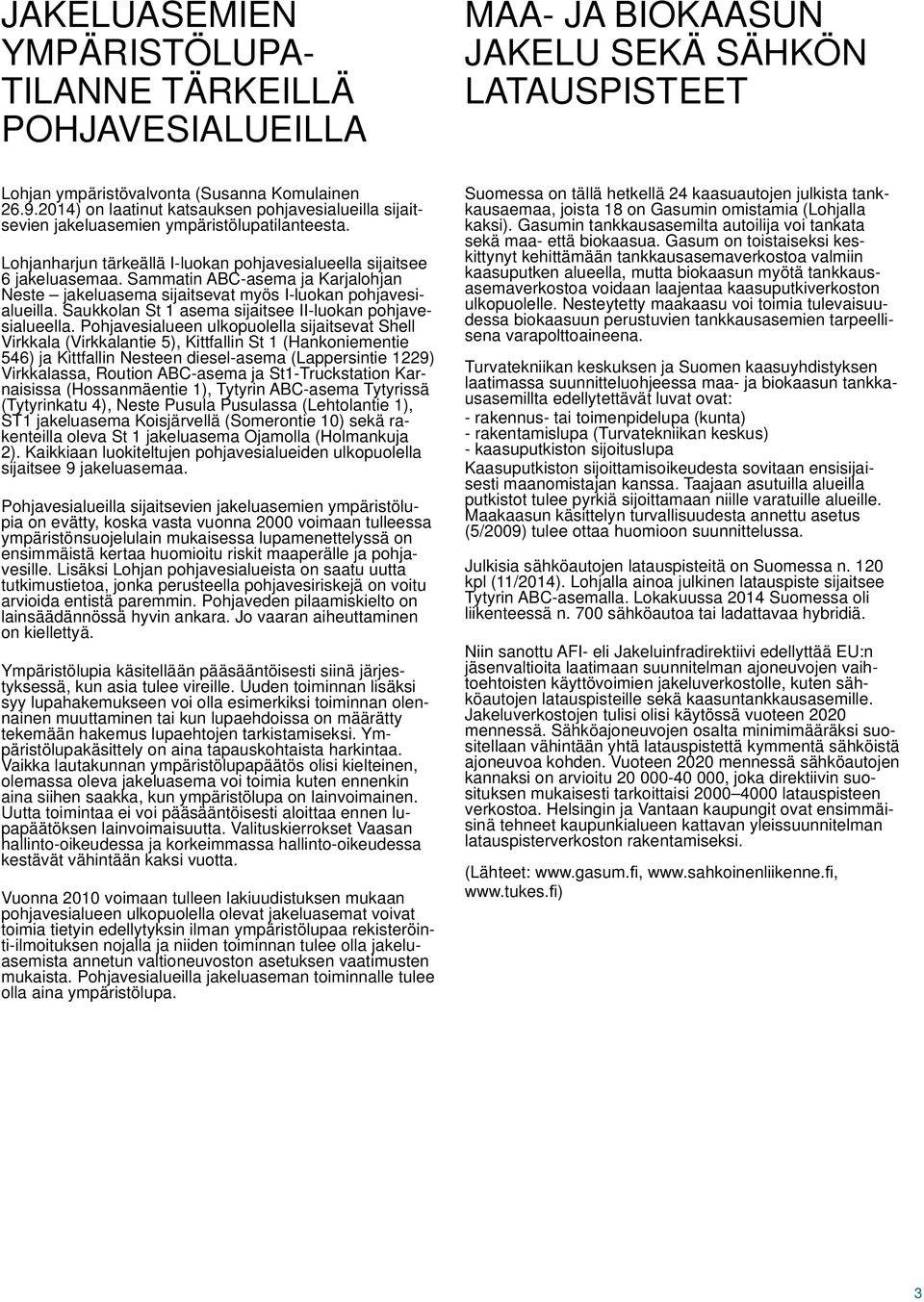 JAKELUASEMIEN YMPÄRISTÖLUPATILANNE TÄRKEILLÄ POHJAVESIALUEILLA

Lohjan ympäristövalvonta (Susanna Komulainen 26.9.2014) on laatinut katsauksen pohjavesialueilla sijaitsevien jakeluasemien ympäristölupatilanteesta.

Lohjanharjun tärkeällä I-luokan pohjavesialueella sijaitsee 6 jakeluasemaa. Sammatin ABC-asema ja Karjalohjan Neste – jakeluasema sijaitsevat myös I-luokan pohjavesialueilla. Saukkolan St 1 asema sijaitsee II-luokan pohjavesialueella. Pohjavesialueen ulkopuolella sijaitsevat Shell Virkkala (Virkkalantie 5), Kittfallin St 1 (Hankoniementie 546) ja Kittfallin Nesteen diesel-asema (Lappersintie 1229) Virkkalassa, Roution ABC-asema ja St1-Truckstation Karnaisissa (Hossanmäentie 1), Tytyrin ABC-asema Tytyrissä (Tytyrinkatu 4), Neste Pusula Pusulassa (Lehtolantie 1), ST1 jakeluasema Koisjärvellä (Somerontie 10) sekä rakenteilla oleva St 1 jakeluasema Ojamolla (Holmankuja 2). Kaikkiaan luokiteltujen pohjavesialueiden ulkopuolella sijaitsee 9 jakeluasemaa.

Pohjavesialueilla sijaitsevien jakeluasemien ympäristölupia on evätty, koska vasta vuonna 2000 voimaan tulleessa ympäristönsuojelulain mukaisessa lupamenettelyssä on ensimmäistä kertaa huomioitu riskit maaperälle ja pohjavesille. Lisäksi Lohjan pohjavesialueista on saatu uutta tutkimustietoa, jonka perusteella pohjavesiriskejä on voitu arvioida entistä paremmin. Pohjaveden pilaamiskielto on lainsäädännössä hyvin ankara. Jo vaaran aiheuttaminen on kiellettyä.

Ympäristölupia käsitellään pääsääntöisesti siinä järjestyksessä, kun asia tulee vireille. Uuden toiminnan lisäksi syy lupahakemukseen voi olla esimerkiksi toiminnan olennainen muuttaminen tai kun lupaehdoissa on määrätty tekemään hakemus lupaehtojen tarkistamiseksi. Ympäristölupakäsittely on aina tapauskohtaista harkintaa. Vaikka lautakunnan ympäristölupapäätös olisi kielteinen, olemassa oleva jakeluasema voi toimia kuten ennenkin aina siihen saakka, kun ympäristölupa on lainvoimainen. Uutta toimintaa ei voi pääsääntöisesti aloittaa ennen lupapäätöksen lainvoimaisuutta. Valituskierrokset Vaasan hallinto-oikeudessa ja korkeimmassa hallinto-oikeudessa kestävät vähintään kaksi vuotta.

Vuonna 2010 voimaan tulleen lakiuudistuksen mukaan pohjavesialueen ulkopuolella olevat jakeluasemat voivat toimia tietyin edellytyksin ilman ympäristölupaa rekisteröinti-ilmoituksen nojalla ja niiden toiminnan tulee olla jakeluasemista annetun valtioneuvoston asetuksen vaatimusten mukaista. Pohjavesialueilla jakeluaseman toiminnalle tulee olla aina ympäristölupa.

MAA- JA BIOKAASUN JAKELU SEKÄ SÄHKÖN LATAUSPISTEET

Suomessa on tällä hetkellä 24 kaasuautojen julkista tankkausaemaa, joista 18 on Gasumin omistamia (Lohjalla kaksi). Gasumin tankkausasemilta autoilija voi tankata sekä maa- että biokaasua. Gasum on toistaiseksi keskittynyt kehittämään tankkausasemaverkostoa valmiin kaasuputken alueella, mutta biokaasun myötä tankkausasemaverkostoa voidaan laajentaa kaasuputkiverkoston ulkopuolelle. Nesteytetty maakaasu voi toimia tulevaisuudessa biokaasuun perustuvien tankkausasemien tarpeellisena varapolttoaineena.

Turvatekniikan keskuksen ja Suomen kaasuyhdistyksen laatimassa suunnitteluohjeessa maa- ja biokaasun tankkausasemillta edellytettävät luvat ovat:
- rakennus- tai toimenpidelupa (kunta)
- rakentamislupa (Turvatekniikan keskus)
- kaasuputkiston sijoituslupa
Kaasuputkiston sijoittamisoikeudesta sovitaan ensisijaisesti maanomistajan kanssa. Taajaan asutuilla alueilla putkistot tulee pyrkiä sijoittamaan niille varatuille alueille. Maakaasun käsittelyn turvallisuudesta annettu asetus (5/2009) tulee ottaa huomioon suunnittelussa.

Julkisia sähköautojen latauspisteitä on Suomessa n. 120 kpl (11/2014). Lohjalla ainoa julkinen latauspiste sijaitsee Tytyrin ABC-asemalla. Lokakuussa 2014 Suomessa oli liikenteessä n. 700 sähköautoa tai ladattavaa hybridiä.

Niin sanottu AFI- eli Jakeluinfradirektiivi edellyttää EU:n jäsenvaltioita laatimaan suunnitelman ajoneuvojen vaihtoehtoisten käyttövoimien jakeluverkostolle, kuten sähköautojen latauspisteille sekä kaasuntankkausasemille. Jakeluverkostojen tulisi olisi käytössä vuoteen 2020 mennessä. Sähköajoneuvojen osalta minimimääräksi suositellaan vähintään yhtä latauspistettä kymmentä sähköistä ajoneuvoa kohden. Vuoteen 2020 mennessä sähköautojen kannaksi on arvioitu 20 000-40 000, joka direktiivin suosituksen mukaisesti tarkoittaisi 2000–4000 latauspisteen verkostoa. Helsingin ja Vantaan kaupungit ovat ensimmäisinä tehneet kaupunkialueen kattavan yleissuunnitelman latauspisterverkoston rakentamiseksi.

(Lähteet: www.gasum.fi, www.sahkoinenliikenne.fi, www.tukes.fi)

3